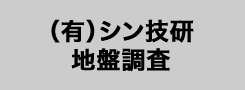 (有)シン技研
地盤調査